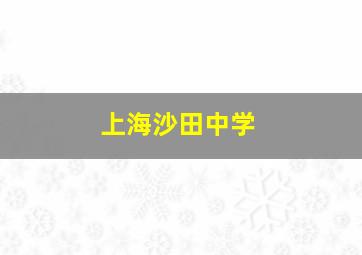 上海沙田中学